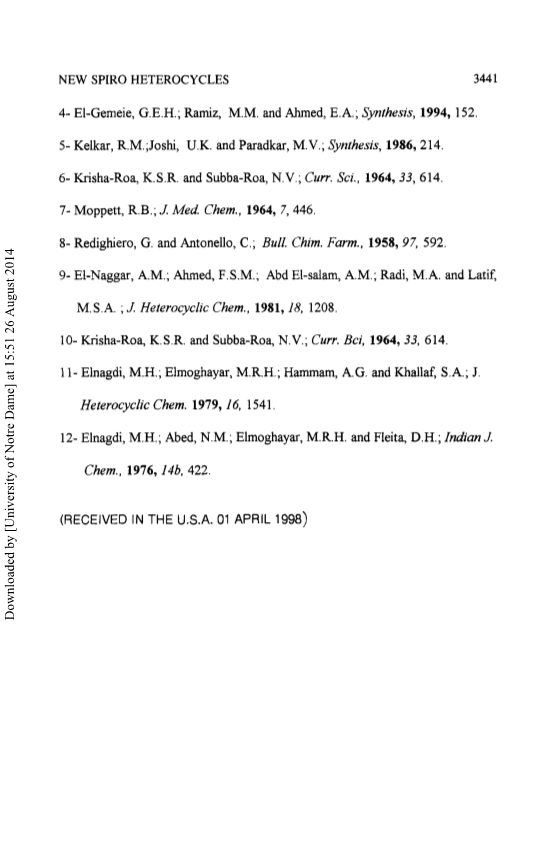 NEW SPIRO HETEROCYCLES 3441

4- El-Gemeie, G.E.H.; Ramiz, M.M. and Ahmed, E.A.; Synthesis, 1994, 152.

5- Kelkar, R.M.;Joshi, U.K. and Paradkar, M.V.; Synthesis, 1986, 214.

6- Krisha-Roa, K.S.R. and Subba-Roa, N.V.; Curr. Sci., 1964, 33, 614.

7- Moppett, R.B.; J. Med. Chem., 1964, 7, 446.

8- Redighiero, G. and Antonello, C.; Bull. Chim. Farm., 1958, 97, 592.

9- El-Naggar, A.M.; Ahmed, F.S.M.; Abd El-salam, A.M.; Radi, M.A. and Latif, M.S.A. ; J. Heterocyclic Chem., 1981, 18, 1208.

10- Krisha-Roa, K.S.R. and Subba-Roa, N.V.; Curr. Bci, 1964, 33, 614.

11- Elnagdi, M.H.; Elmoghayar, M.R.H.; Hammam, A.G. and Khallaf, S.A.; J. Heterocyclic Chem. 1979, 16, 1541.

12- Elnagdi, M.H.; Abed, N.M.; Elmoghayar, M.R.H. and Fleita, D.H.; Indian J. Chem., 1976, 14b, 422.

(RECEIVED IN THE U.S.A. 01 APRIL 1998)

Downloaded by [University of Notre Dame] at 15:51 26 August 2014